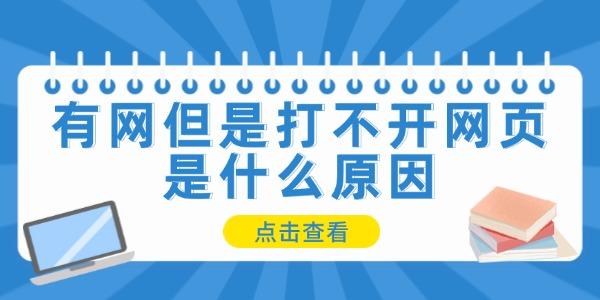 有网但是打不开网页是什么原因

点击查看